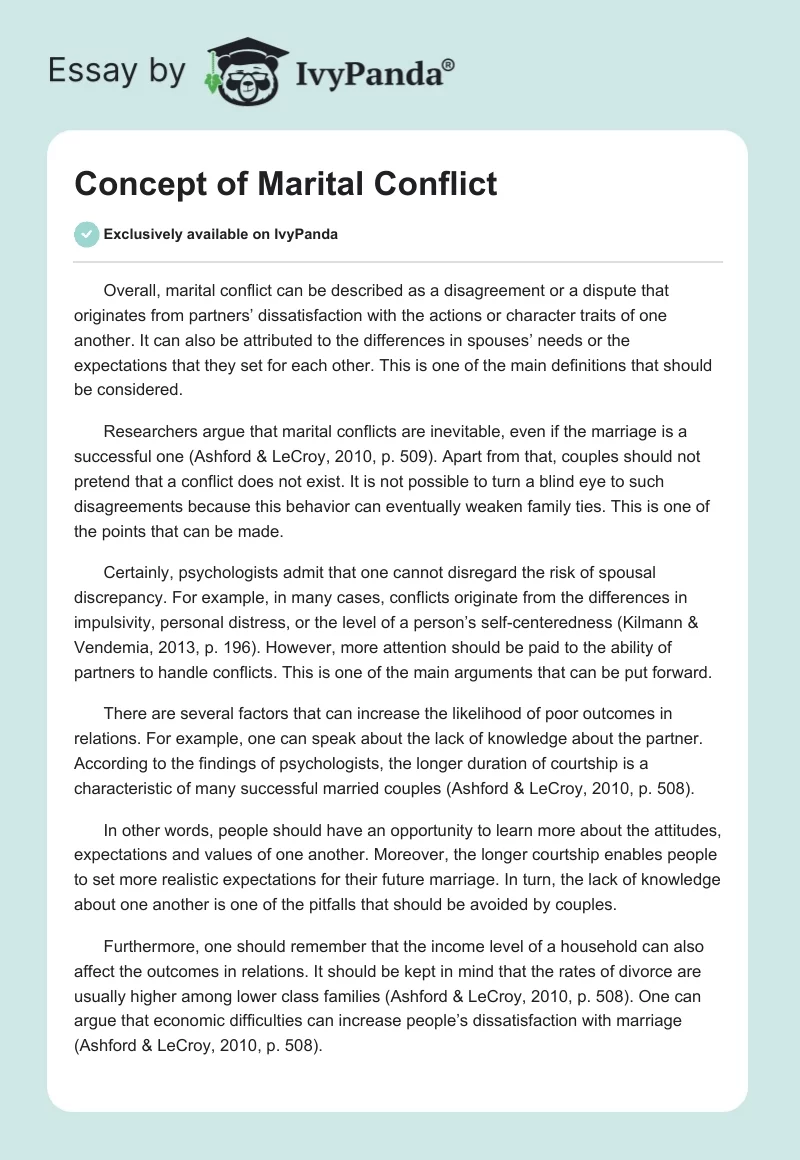 Essay by IvyPanda®

Concept of Marital Conflict

Exclusively available on IvyPanda

Overall, marital conflict can be described as a disagreement or a dispute that originates from partners' dissatisfaction with the actions or character traits of one another. It can also be attributed to the differences in spouses' needs or the expectations that they set for each other. This is one of the main definitions that should be considered.

Researchers argue that marital conflicts are inevitable, even if the marriage is a successful one (Ashford & LeCroy, 2010, p. 509). Apart from that, couples should not pretend that a conflict does not exist. It is not possible to turn a blind eye to such disagreements because this behavior can eventually weaken family ties. This is one of the points that can be made.

Certainly, psychologists admit that one cannot disregard the risk of spousal discrepancy. For example, in many cases, conflicts originate from the differences in impulsivity, personal distress, or the level of a person's self-centeredness (Kilmann & Vendemia, 2013, p. 196). However, more attention should be paid to the ability of partners to handle conflicts. This is one of the main arguments that can be put forward.

There are several factors that can increase the likelihood of poor outcomes in relations. For example, one can speak about the lack of knowledge about the partner. According to the findings of psychologists, the longer duration of courtship is a characteristic of many successful married couples (Ashford & LeCroy, 2010, p. 508).

In other words, people should have an opportunity to learn more about the attitudes, expectations and values of one another. Moreover, the longer courtship enables people to set more realistic expectations for their future marriage. In turn, the lack of knowledge about one another is one of the pitfalls that should be avoided by couples.

Furthermore, one should remember that the income level of a household can also affect the outcomes in relations. It should be kept in mind that the rates of divorce are usually higher among lower class families (Ashford & LeCroy, 2010, p. 508). One can argue that economic difficulties can increase people's dissatisfaction with marriage (Ashford & LeCroy, 2010, p. 508).